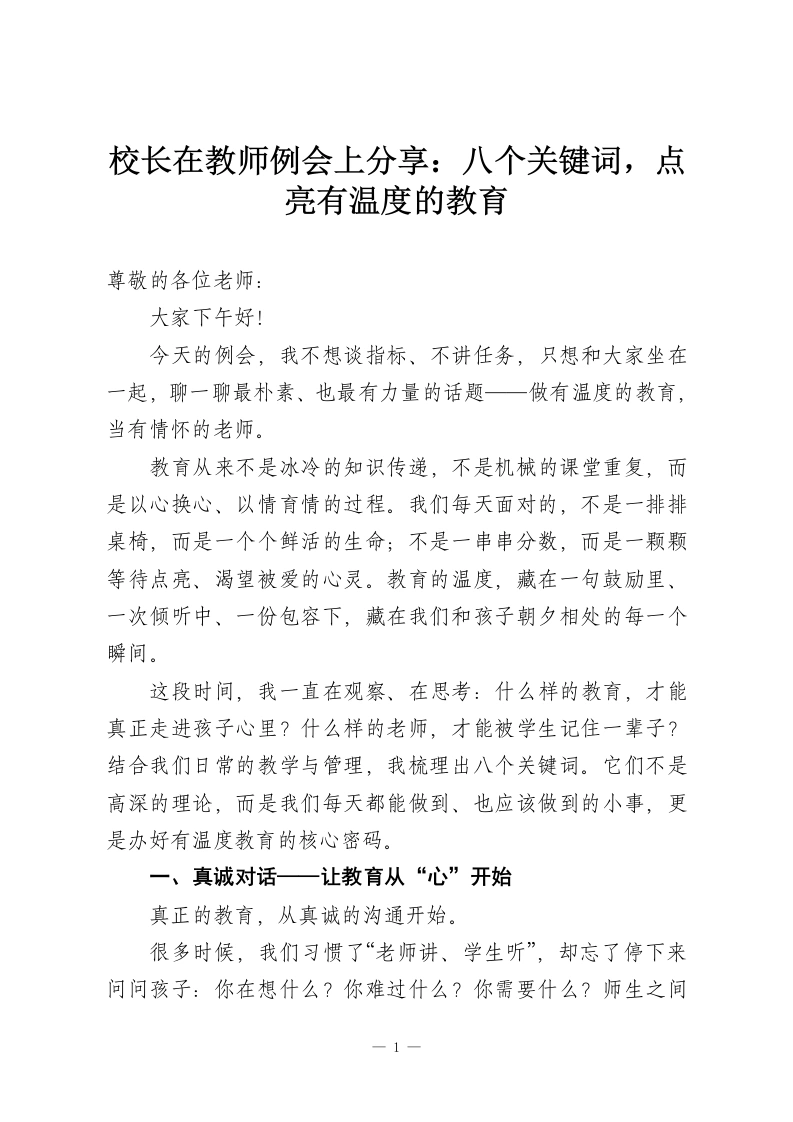 校长在教师例会上分享：八个关键词，点亮有温度的教育

尊敬的各位老师：

大家下午好！

今天的例会，我不想谈指标、不讲任务，只想和大家坐在一起，聊一聊最朴素、也最有力量的话题——做有温度的教育，当有情怀的老师。

教育从来不是冰冷的知识传递，不是机械的课堂重复，而是以心换心、以情育情的过程。我们每天面对的，不是一排排桌椅，而是一个个鲜活的生命；不是一串串分数，而是一颗颗等待点亮、渴望被爱的心灵。教育的温度，藏在一句鼓励里、一次倾听中、一份包容下，藏在我们和孩子朝夕相处的每一个瞬间。

这段时间，我一直在观察、在思考：什么样的教育，才能真正走进孩子心里？什么样的老师，才能被学生记住一辈子？结合我们日常的教学与管理，我梳理出八个关键词。它们不是高深的理论，而是我们每天都能做到、也应该做到的小事，更是办好有温度教育的核心密码。

一、真诚对话——让教育从“心”开始

真正的教育，从真诚的沟通开始。

很多时候，我们习惯了“老师讲、学生听”，却忘了停下来问问孩子：你在想什么？你难过什么？你需要什么？师生之间

— 1 —